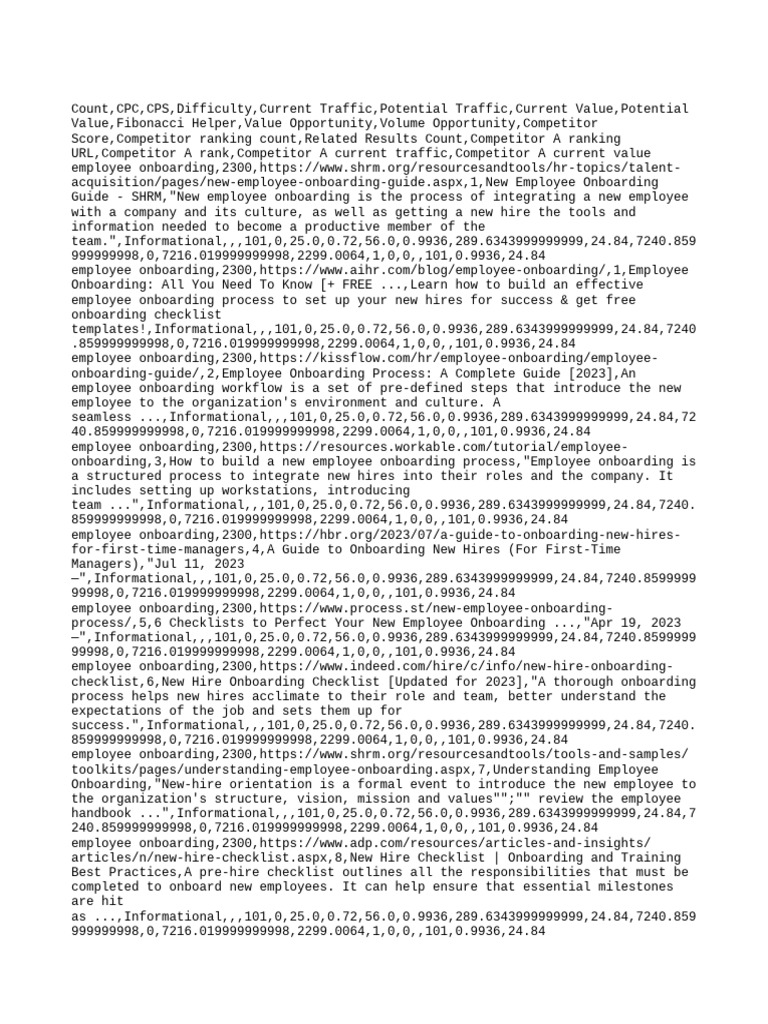 Count,CPC,CPS,Difficulty,Current Traffic,Potential Traffic,Current Value,Potential Value,Fibonacci Helper,Value Opportunity,Volume Opportunity,Competitor Score,Competitor ranking count,Related Results Count,Competitor A ranking URL,Competitor A rank,Competitor A current traffic,Competitor A current value
employee onboarding,2300,https://www.shrm.org/resourcesandtools/hr-topics/talent-acquisition/pages/new-employee-onboarding-guide.aspx,1,New Employee Onboarding Guide - SHRM,"New employee onboarding is the process of integrating a new employee with a company and its culture, as well as getting a new hire the tools and information needed to become a productive member of the team.",Informational,,,101,0,25.0,0.72,56.0,0.9936,289.6343999999999,24.84,7240.859999999998,0,7216.019999999998,2299.0064,1,0,0,,101,0.9936,24.84
employee onboarding,2300,https://www.aihr.com/blog/employee-onboarding/,1,Employee Onboarding: All You Need To Know [+ FREE ...,Learn how to build an effective employee onboarding process to set up your new hires for success & get free onboarding checklist templates!,Informational,,,101,0,25.0,0.72,56.0,0.9936,289.6343999999999,24.84,7240.859999999998,0,7216.019999999998,2299.0064,1,0,0,,101,0.9936,24.84
employee onboarding,2300,https://kissflow.com/hr/employee-onboarding/employee-onboarding-guide/,2,Employee Onboarding Process: A Complete Guide [2023],An employee onboarding workflow is a set of pre-defined steps that introduce the new employee to the organization's environment and culture. A seamless ...,Informational,,,101,0,25.0,0.72,56.0,0.9936,289.6343999999999,24.84,7240.859999999998,0,7216.019999999998,2299.0064,1,0,0,,101,0.9936,24.84
employee onboarding,2300,https://resources.workable.com/tutorial/employee-onboarding,3,How to build a new employee onboarding process,"Employee onboarding is a structured process to integrate new hires into their roles and the company. It includes setting up workstations, introducing team ...",Informational,,,101,0,25.0,0.72,56.0,0.9936,289.6343999999999,24.84,7240.859999999998,0,7216.019999999998,2299.0064,1,0,0,,101,0.9936,24.84
employee onboarding,2300,https://hbr.org/2023/07/a-guide-to-onboarding-new-hires-for-first-time-managers,4,A Guide to Onboarding New Hires (For First-Time Managers),"Jul 11, 2023 —",Informational,,,101,0,25.0,0.72,56.0,0.9936,289.6343999999999,24.84,7240.859999999998,0,7216.019999999998,2299.0064,1,0,0,,101,0.9936,24.84
employee onboarding,2300,https://www.process.st/new-employee-onboarding-process/,5,6 Checklists to Perfect Your New Employee Onboarding ...,"Apr 19, 2023 —",Informational,,,101,0,25.0,0.72,56.0,0.9936,289.6343999999999,24.84,7240.859999999998,0,7216.019999999998,2299.0064,1,0,0,,101,0.9936,24.84
employee onboarding,2300,https://www.indeed.com/hire/c/info/new-hire-onboarding-checklist,6,New Hire Onboarding Checklist [Updated for 2023],"A thorough onboarding process helps new hires acclimate to their role and team, better understand the expectations of the job and sets them up for success.",Informational,,,101,0,25.0,0.72,56.0,0.9936,289.6343999999999,24.84,7240.859999999998,0,7216.019999999998,2299.0064,1,0,0,,101,0.9936,24.84
employee onboarding,2300,https://www.shrm.org/resourcesandtools/tools-and-samples/toolkits/pages/understanding-employee-onboarding.aspx,7,Understanding Employee Onboarding,"New-hire orientation is a formal event to introduce the new employee to the organization's structure, vision, mission and values"";"" review the employee handbook ...",Informational,,,101,0,25.0,0.72,56.0,0.9936,289.6343999999999,24.84,7240.859999999998,0,7216.019999999998,2299.0064,1,0,0,,101,0.9936,24.84
employee onboarding,2300,https://www.adp.com/resources/articles-and-insights/articles/n/new-hire-checklist.aspx,8,New Hire Checklist | Onboarding and Training Best Practices,A pre-hire checklist outlines all the responsibilities that must be completed to onboard new employees. It can help ensure that essential milestones are hit as ...,Informational,,,101,0,25.0,0.72,56.0,0.9936,289.6343999999999,24.84,7240.859999999998,0,7216.019999999998,2299.0064,1,0,0,,101,0.9936,24.84